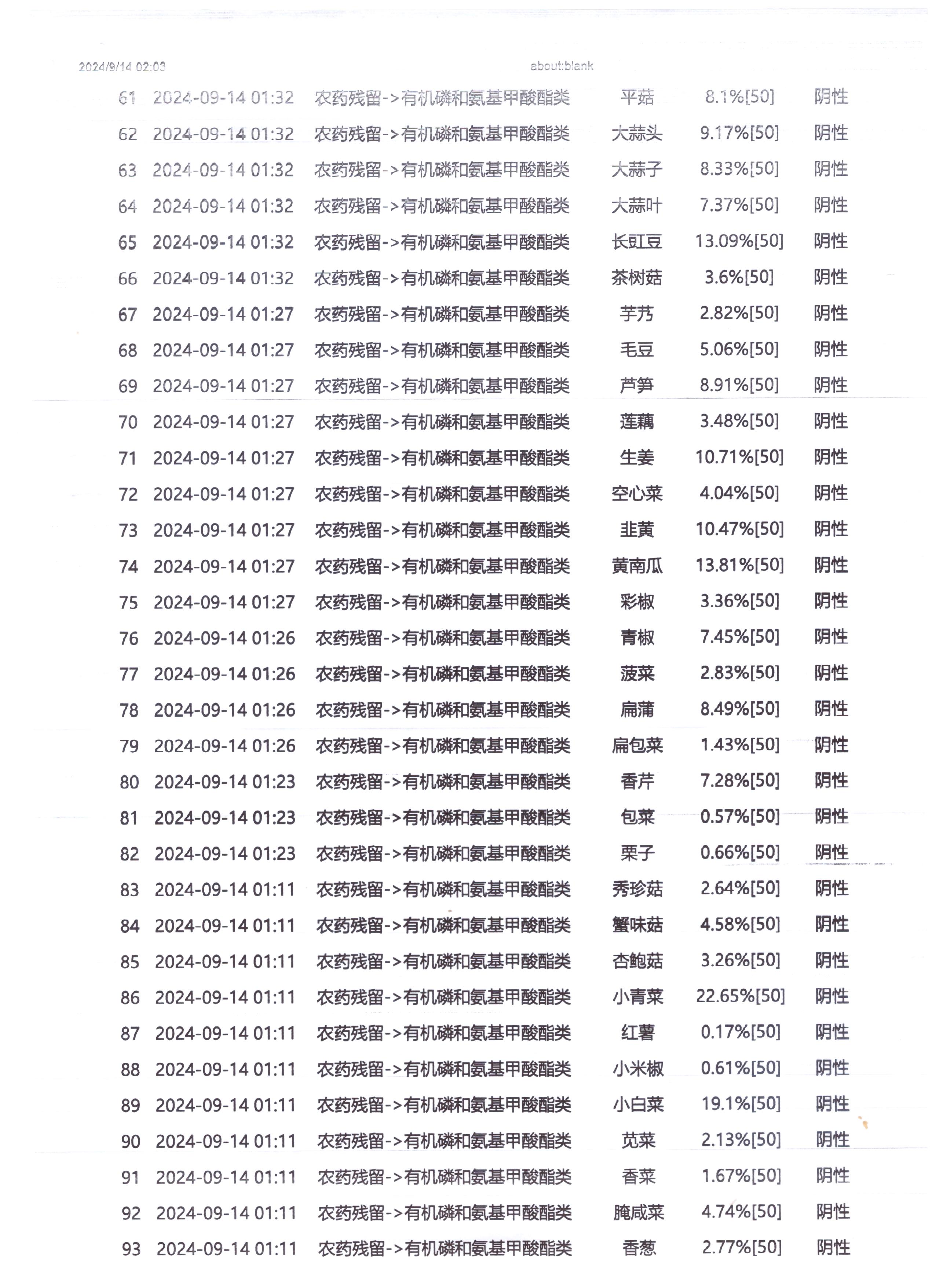 2024/9/14 02:03 about:blank

| | | | | | |
|---|---|---|---|---|---|
| 61 | 2024-09-14 01:32 | 农药残留->有机磷和氨基甲酸酯类 | 平菇 | 8.1%[50] | 阴性 |
| 62 | 2024-09-14 01:32 | 农药残留->有机磷和氨基甲酸酯类 | 大蒜头 | 9.17%[50] | 阴性 |
| 63 | 2024-09-14 01:32 | 农药残留->有机磷和氨基甲酸酯类 | 大蒜子 | 8.33%[50] | 阴性 |
| 64 | 2024-09-14 01:32 | 农药残留->有机磷和氨基甲酸酯类 | 大蒜叶 | 7.37%[50] | 阴性 |
| 65 | 2024-09-14 01:32 | 农药残留->有机磷和氨基甲酸酯类 | 长豇豆 | 13.09%[50] | 阴性 |
| 66 | 2024-09-14 01:32 | 农药残留->有机磷和氨基甲酸酯类 | 茶树菇 | 3.6%[50] | 阴性 |
| 67 | 2024-09-14 01:27 | 农药残留->有机磷和氨基甲酸酯类 | 芋艿 | 2.82%[50] | 阴性 |
| 68 | 2024-09-14 01:27 | 农药残留->有机磷和氨基甲酸酯类 | 毛豆 | 5.06%[50] | 阴性 |
| 69 | 2024-09-14 01:27 | 农药残留->有机磷和氨基甲酸酯类 | 芦笋 | 8.91%[50] | 阴性 |
| 70 | 2024-09-14 01:27 | 农药残留->有机磷和氨基甲酸酯类 | 莲藕 | 3.48%[50] | 阴性 |
| 71 | 2024-09-14 01:27 | 农药残留->有机磷和氨基甲酸酯类 | 生姜 | 10.71%[50] | 阴性 |
| 72 | 2024-09-14 01:27 | 农药残留->有机磷和氨基甲酸酯类 | 空心菜 | 4.04%[50] | 阴性 |
| 73 | 2024-09-14 01:27 | 农药残留->有机磷和氨基甲酸酯类 | 韭黄 | 10.47%[50] | 阴性 |
| 74 | 2024-09-14 01:27 | 农药残留->有机磷和氨基甲酸酯类 | 黄南瓜 | 13.81%[50] | 阴性 |
| 75 | 2024-09-14 01:27 | 农药残留->有机磷和氨基甲酸酯类 | 彩椒 | 3.36%[50] | 阴性 |
| 76 | 2024-09-14 01:26 | 农药残留->有机磷和氨基甲酸酯类 | 青椒 | 7.45%[50] | 阴性 |
| 77 | 2024-09-14 01:26 | 农药残留->有机磷和氨基甲酸酯类 | 菠菜 | 2.83%[50] | 阴性 |
| 78 | 2024-09-14 01:26 | 农药残留->有机磷和氨基甲酸酯类 | 扁蒲 | 8.49%[50] | 阴性 |
| 79 | 2024-09-14 01:26 | 农药残留->有机磷和氨基甲酸酯类 | 扁包菜 | 1.43%[50] | 阴性 |
| 80 | 2024-09-14 01:23 | 农药残留->有机磷和氨基甲酸酯类 | 香芹 | 7.28%[50] | 阴性 |
| 81 | 2024-09-14 01:23 | 农药残留->有机磷和氨基甲酸酯类 | 包菜 | 0.57%[50] | 阴性 |
| 82 | 2024-09-14 01:23 | 农药残留->有机磷和氨基甲酸酯类 | 栗子 | 0.66%[50] | 阴性 |
| 83 | 2024-09-14 01:11 | 农药残留->有机磷和氨基甲酸酯类 | 秀珍菇 | 2.64%[50] | 阴性 |
| 84 | 2024-09-14 01:11 | 农药残留->有机磷和氨基甲酸酯类 | 蟹味菇 | 4.58%[50] | 阴性 |
| 85 | 2024-09-14 01:11 | 农药残留->有机磷和氨基甲酸酯类 | 杏鲍菇 | 3.26%[50] | 阴性 |
| 86 | 2024-09-14 01:11 | 农药残留->有机磷和氨基甲酸酯类 | 小青菜 | 22.65%[50] | 阴性 |
| 87 | 2024-09-14 01:11 | 农药残留->有机磷和氨基甲酸酯类 | 红薯 | 0.17%[50] | 阴性 |
| 88 | 2024-09-14 01:11 | 农药残留->有机磷和氨基甲酸酯类 | 小米椒 | 0.61%[50] | 阴性 |
| 89 | 2024-09-14 01:11 | 农药残留->有机磷和氨基甲酸酯类 | 小白菜 | 19.1%[50] | 阴性 |
| 90 | 2024-09-14 01:11 | 农药残留->有机磷和氨基甲酸酯类 | 苋菜 | 2.13%[50] | 阴性 |
| 91 | 2024-09-14 01:11 | 农药残留->有机磷和氨基甲酸酯类 | 香菜 | 1.67%[50] | 阴性 |
| 92 | 2024-09-14 01:11 | 农药残留->有机磷和氨基甲酸酯类 | 腌咸菜 | 4.74%[50] | 阴性 |
| 93 | 2024-09-14 01:11 | 农药残留->有机磷和氨基甲酸酯类 | 香葱 | 2.77%[50] | 阴性 |